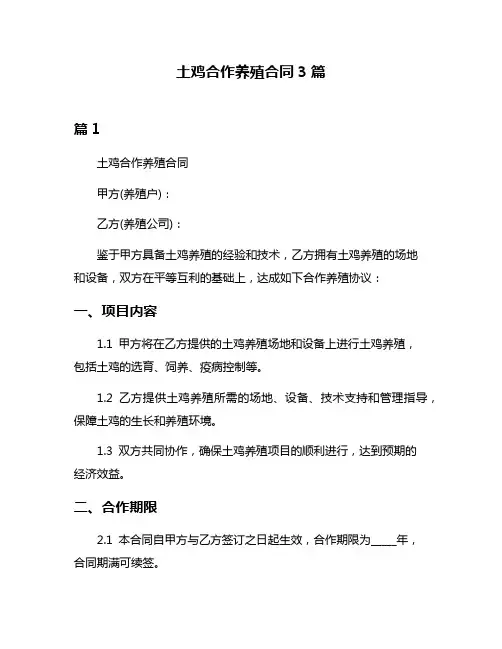 土鸡合作养殖合同 3 篇

篇 1

土鸡合作养殖合同

甲方(养殖户)：

乙方(养殖公司)：

鉴于甲方具备土鸡养殖的经验和技术，乙方拥有土鸡养殖的场地和设备，双方在平等互利的基础上，达成如下合作养殖协议：

一、项目内容

1.1 甲方将在乙方提供的土鸡养殖场地和设备上进行土鸡养殖，包括土鸡的选育、饲养、疫病控制等。

1.2 乙方提供土鸡养殖所需的场地、设备、技术支持和管理指导，保障土鸡的生长和养殖环境。

1.3 双方共同协作，确保土鸡养殖项目的顺利进行，达到预期的经济效益。

二、合作期限

2.1 本合同自甲方与乙方签订之日起生效，合作期限为_____年，合同期满可续签。